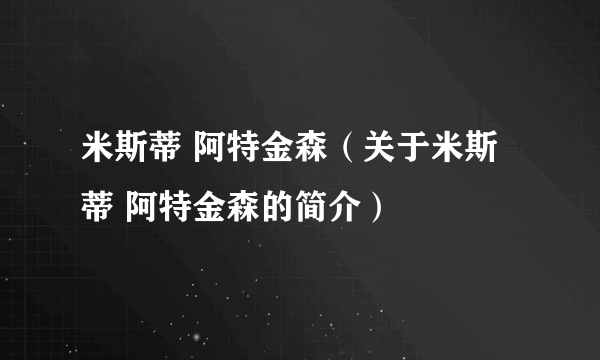 米斯蒂 阿特金森（关于米斯蒂 阿特金森的简介）